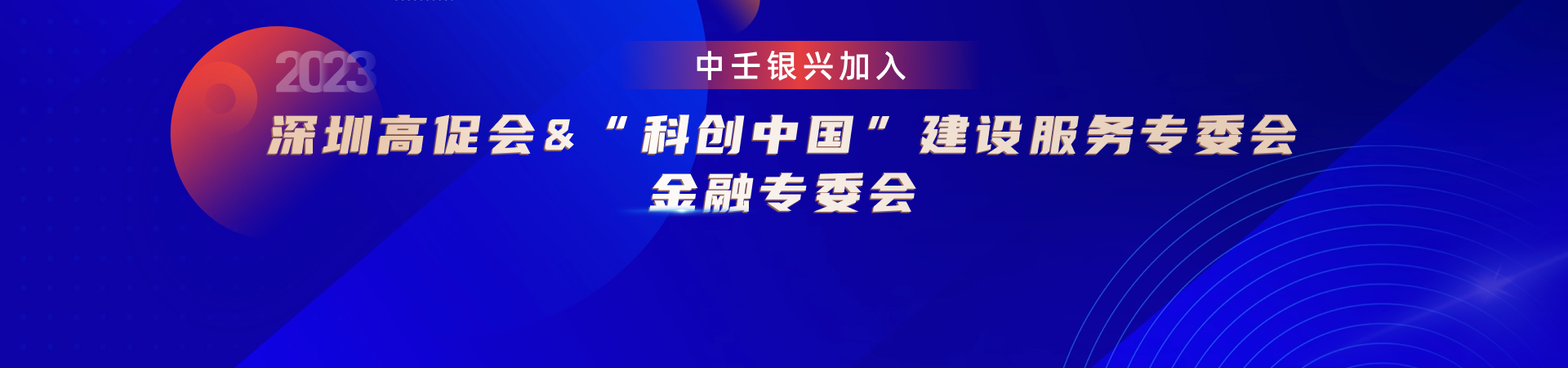 2023

中壬银兴加入

深圳高促会&“科创中国”建设服务专委会
金融专委会